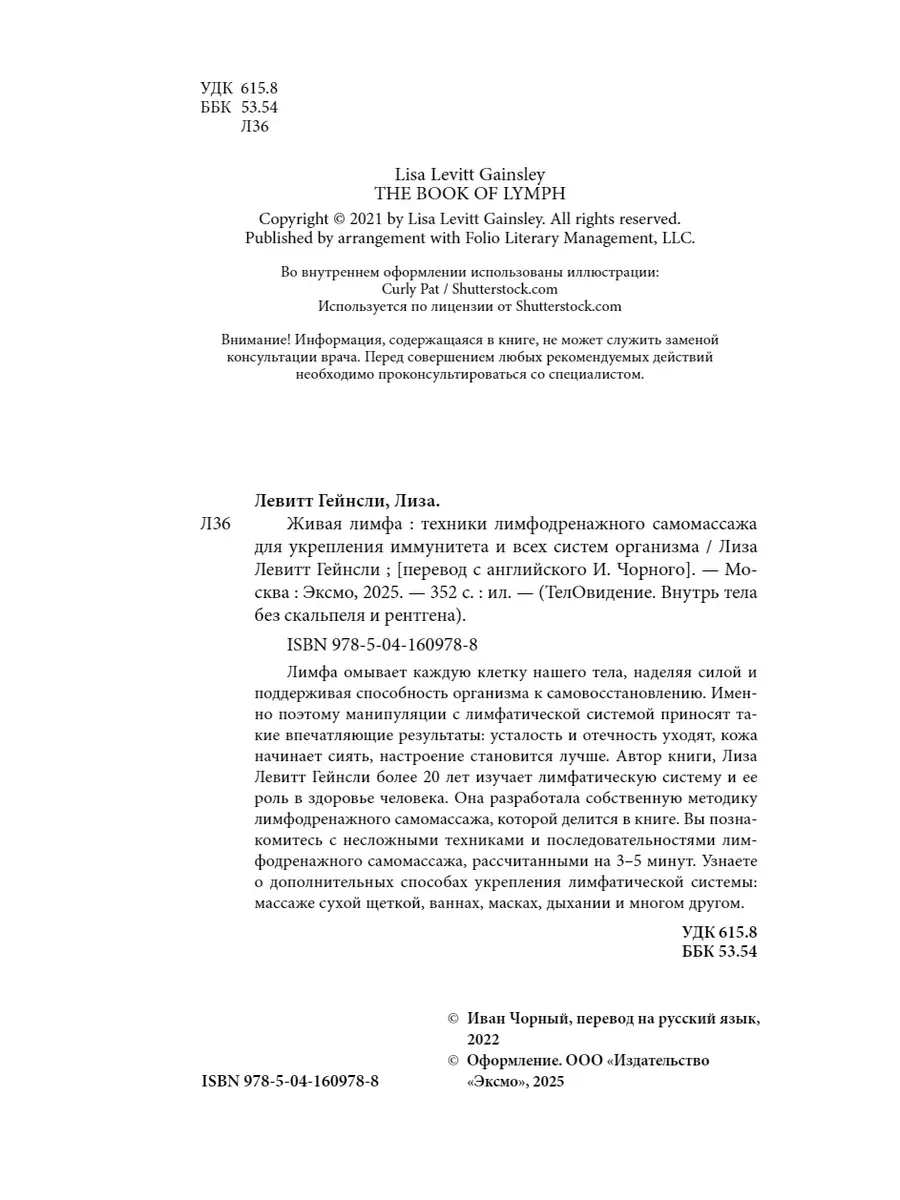 УДК 615.8
ББК 53.54
Л36

Lisa Levitt Gainsley
THE BOOK OF LYMPH

Copyright © 2021 by Lisa Levitt Gainsley. All rights reserved.
Published by arrangement with Folio Literary Management, LLC.

Во внутреннем оформлении использованы иллюстрации:
Curly Pat / Shutterstock.com
Используется по лицензии от Shutterstock.com

Внимание! Информация, содержащаяся в книге, не может служить заменой консультации врача. Перед совершением любых рекомендуемых действий необходимо проконсультироваться со специалистом.

Левитт Гейнсли, Лиза.

Л36 Живая лимфа : техники лимфодренажного самомассажа для укрепления иммунитета и всех систем организма / Лиза Левитт Гейнсли ; [перевод с английского И. Чорного]. — Москва : Эксмо, 2025. — 352 с. : ил. — (ТелОвидение. Внутрь тела без скальпеля и рентгена).

ISBN 978-5-04-160978-8

Лимфа омывает каждую клетку нашего тела, наделяя силой и поддерживая способность организма к самовосстановлению. Именно поэтому манипуляции с лимфатической системой приносят такие впечатляющие результаты: усталость и отечность уходят, кожа начинает сиять, настроение становится лучше. Автор книги, Лиза Левитт Гейнсли более 20 лет изучает лимфатическую систему и ее роль в здоровье человека. Она разработала собственную методику лимфодренажного самомассажа, которой делится в книге. Вы познакомитесь с несложными техниками и последовательностями лимфодренажного самомассажа, рассчитанными на 3–5 минут. Узнаете о дополнительных способах укрепления лимфатической системы: массаже сухой щеткой, ваннах, масках, дыхании и многом другом.

УДК 615.8
ББК 53.54

© Иван Чорный, перевод на русский язык, 2022
© Оформление. ООО «Издательство «Эксмо», 2025

ISBN 978-5-04-160978-8